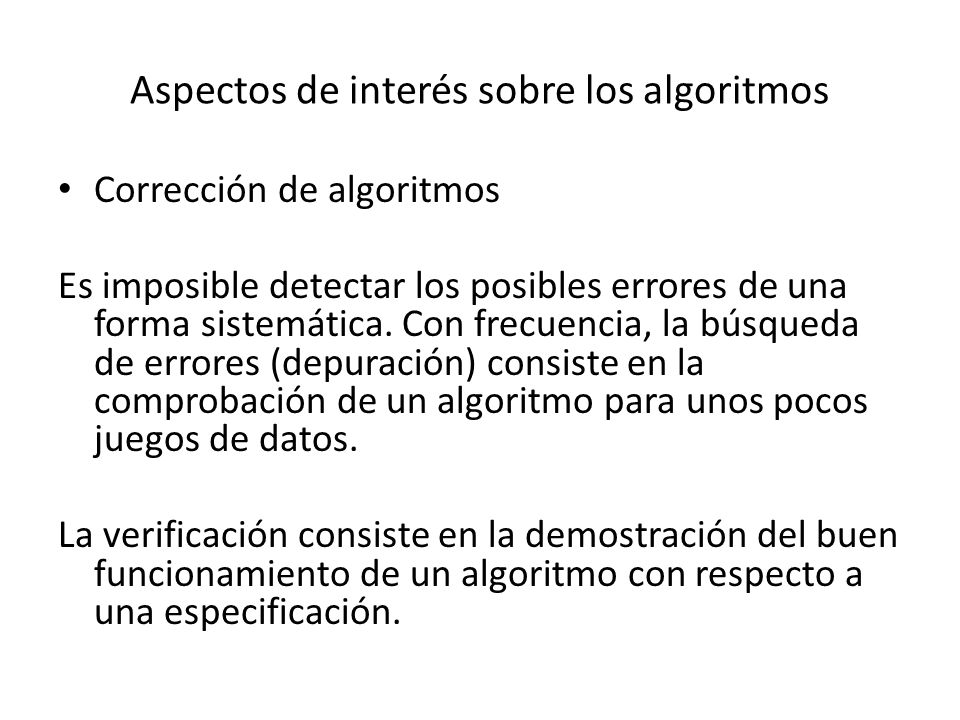 Aspectos de interés sobre los algoritmos

• Corrección de algoritmos

Es imposible detectar los posibles errores de una forma sistemática. Con frecuencia, la búsqueda de errores (depuración) consiste en la comprobación de un algoritmo para unos pocos juegos de datos.

La verificación consiste en la demostración del buen funcionamiento de un algoritmo con respecto a una especificación.